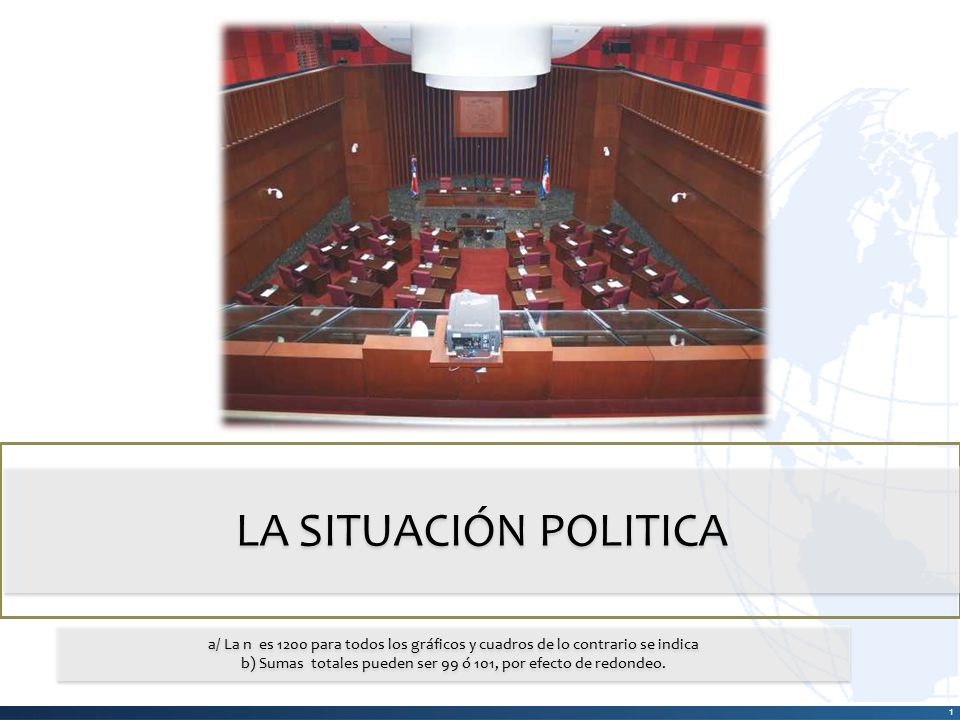 LA SITUACIÓN POLITICA

a/ La n es 1200 para todos los gráficos y cuadros de lo contrario se indica
b) Sumas totales pueden ser 99 ó 101, por efecto de redondeo.

1